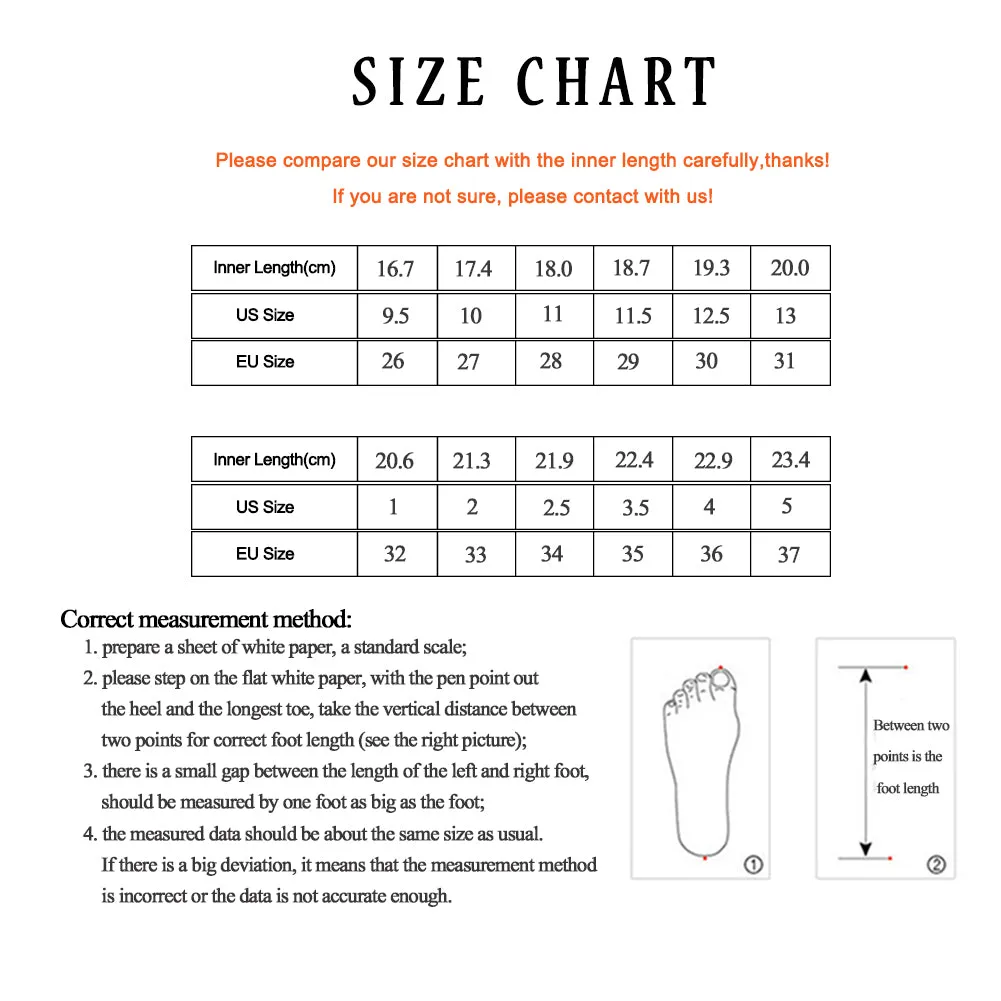 SIZE CHART

Please compare our size chart with the inner length carefully,thanks!

If you are not sure, please contact with us!

| Inner Length(cm) | 16.7 | 17.4 | 18.0 | 18.7 | 19.3 | 20.0 |
|---|---|---|---|---|---|---|
| US Size | 9.5 | 10 | 11 | 11.5 | 12.5 | 13 |
| EU Size | 26 | 27 | 28 | 29 | 30 | 31 |

| Inner Length(cm) | 20.6 | 21.3 | 21.9 | 22.4 | 22.9 | 23.4 |
|---|---|---|---|---|---|---|
| US Size | 1 | 2 | 2.5 | 3.5 | 4 | 5 |
| EU Size | 32 | 33 | 34 | 35 | 36 | 37 |

Correct measurement method:

1. prepare a sheet of white paper, a standard scale;

2. please step on the flat white paper, with the pen point out the heel and the longest toe, take the vertical distance between two points for correct foot length (see the right picture);

3. there is a small gap between the length of the left and right foot, should be measured by one foot as big as the foot;

4. the measured data should be about the same size as usual. If there is a big deviation, it means that the measurement method is incorrect or the data is not accurate enough.

①

Between two points is the foot length

②